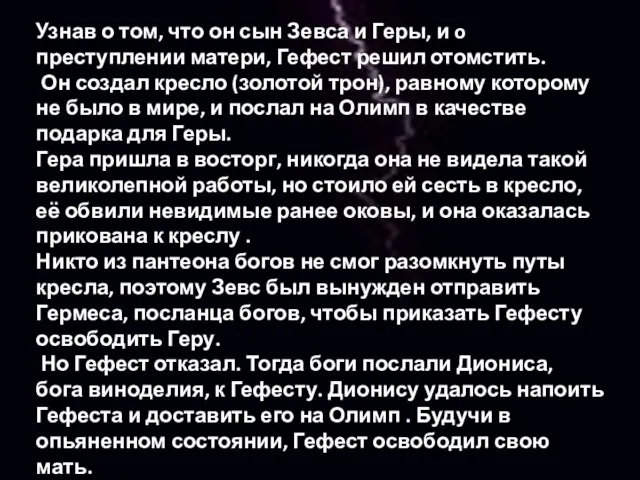 Узнав о том, что он сын Зевса и Геры, и о преступлении матери, Гефест решил отомстить.
Он создал кресло (золотой трон), равному которому не было в мире, и послал на Олимп в качестве подарка для Геры.
Гера пришла в восторг, никогда она не видела такой великолепной работы, но стоило ей сесть в кресло, её обвили невидимые ранее оковы, и она оказалась прикована к креслу .
Никто из пантеона богов не смог разомкнуть путы кресла, поэтому Зевс был вынужден отправить Гермеса, посланца богов, чтобы приказать Гефесту освободить Геру.
Но Гефест отказал. Тогда боги послали Диониса, бога виноделия, к Гефесту. Дионису удалось напоить Гефеста и доставить его на Олимп . Будучи в опьяненном состоянии, Гефест освободил свою мать.